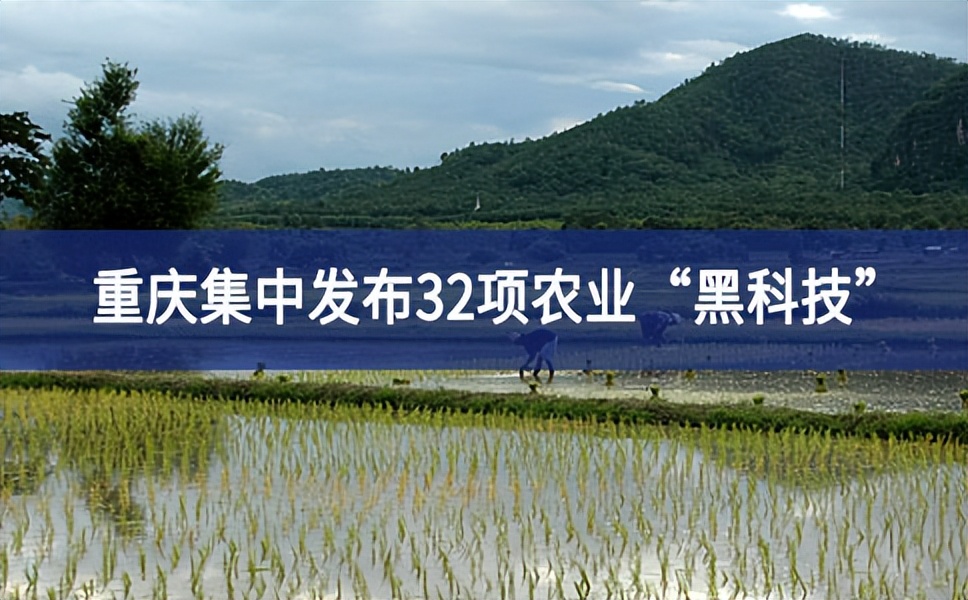 重庆集中发布32项农业“黑科技”